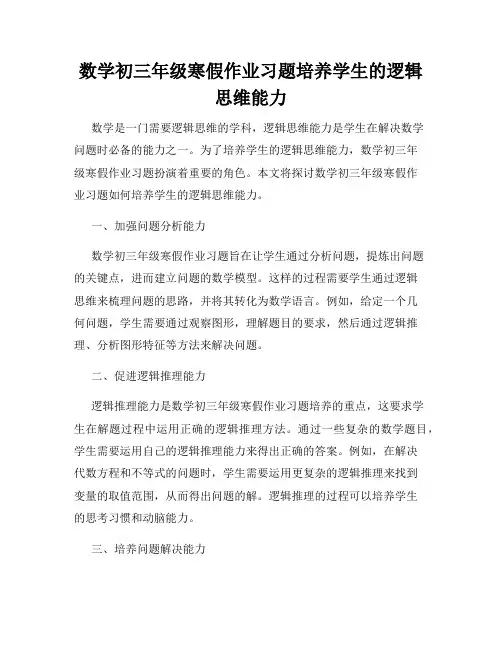 数学初三年级寒假作业习题培养学生的逻辑思维能力

数学是一门需要逻辑思维的学科，逻辑思维能力是学生在解决数学问题时必备的能力之一。为了培养学生的逻辑思维能力，数学初三年级寒假作业习题扮演着重要的角色。本文将探讨数学初三年级寒假作业习题如何培养学生的逻辑思维能力。

一、加强问题分析能力

数学初三年级寒假作业习题旨在让学生通过分析问题，提炼出问题的关键点，进而建立问题的数学模型。这样的过程需要学生通过逻辑思维来梳理问题的思路，并将其转化为数学语言。例如，给定一个几何问题，学生需要通过观察图形，理解题目的要求，然后通过逻辑推理、分析图形特征等方法来解决问题。

二、促进逻辑推理能力

逻辑推理能力是数学初三年级寒假作业习题培养的重点，这要求学生在解题过程中运用正确的逻辑推理方法。通过一些复杂的数学题目，学生需要运用自己的逻辑推理能力来得出正确的答案。例如，在解决代数方程和不等式的问题时，学生需要运用更复杂的逻辑推理来找到变量的取值范围，从而得出问题的解。逻辑推理的过程可以培养学生的思考习惯和动脑能力。

三、培养问题解决能力